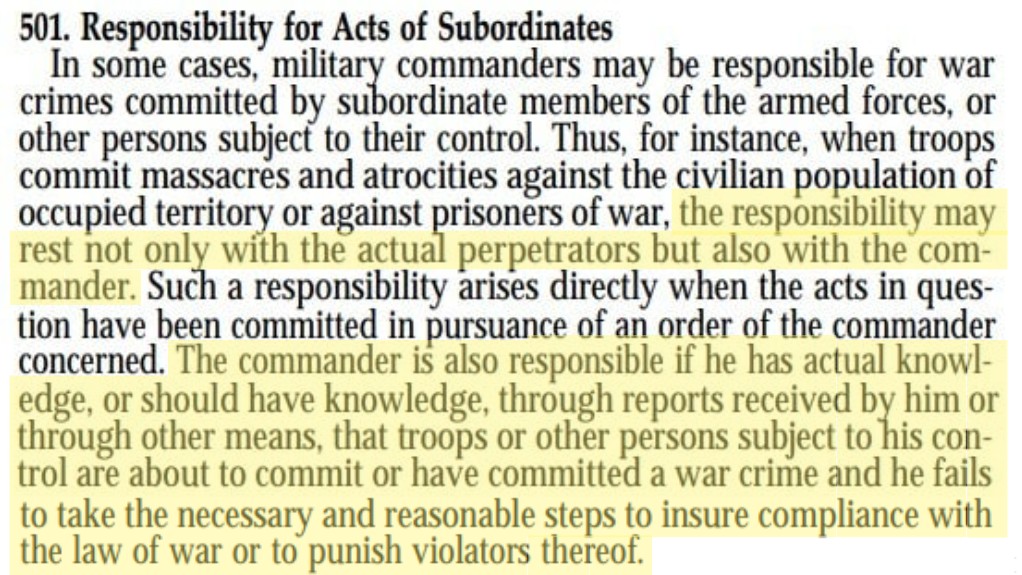 501. Responsibility for Acts of Subordinates

In some cases, military commanders may be responsible for war crimes committed by subordinate members of the armed forces, or other persons subject to their control. Thus, for instance, when troops commit massacres and atrocities against the civilian population of occupied territory or against prisoners of war, the responsibility may rest not only with the actual perpetrators but also with the commander. Such a responsibility arises directly when the acts in question have been committed in pursuance of an order of the commander concerned. The commander is also responsible if he has actual knowledge, or should have knowledge, through reports received by him or through other means, that troops or other persons subject to his control are about to commit or have committed a war crime and he fails to take the necessary and reasonable steps to insure compliance with the law of war or to punish violators thereof.